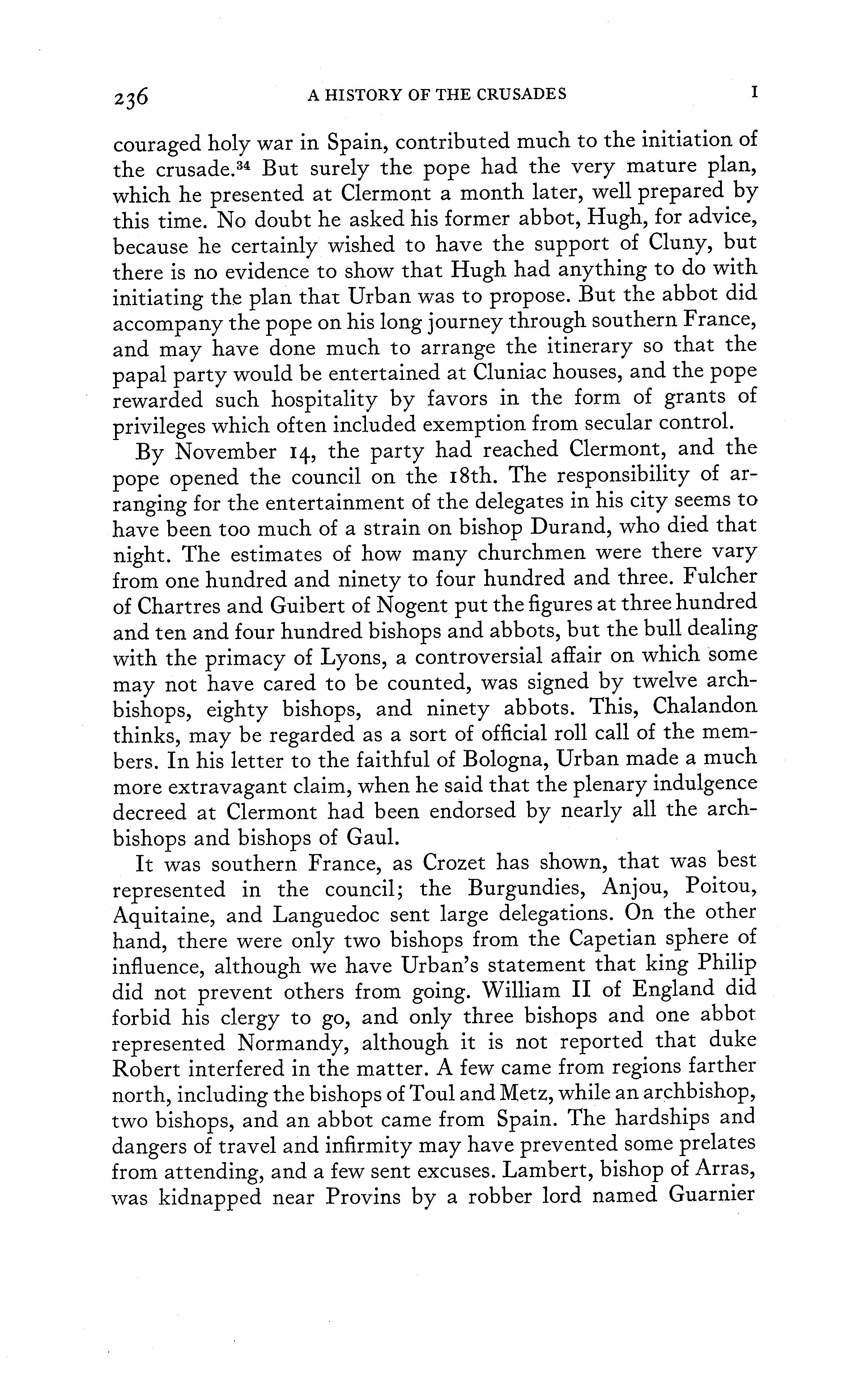 236 A HISTORY OF THE CRUSADES I

couraged holy war in Spain, contributed much to the initiation of the crusade.$^{34}$ But surely the pope had the very mature plan, which he presented at Clermont a month later, well prepared by this time. No doubt he asked his former abbot, Hugh, for advice, because he certainly wished to have the support of Cluny, but there is no evidence to show that Hugh had anything to do with initiating the plan that Urban was to propose. But the abbot did accompany the pope on his long journey through southern France, and may have done much to arrange the itinerary so that the papal party would be entertained at Cluniac houses, and the pope rewarded such hospitality by favors in the form of grants of privileges which often included exemption from secular control.

By November 14, the party had reached Clermont, and the pope opened the council on the 18th. The responsibility of arranging for the entertainment of the delegates in his city seems to have been too much of a strain on bishop Durand, who died that night. The estimates of how many churchmen were there vary from one hundred and ninety to four hundred and three. Fulcher of Chartres and Guibert of Nogent put the figures at three hundred and ten and four hundred bishops and abbots, but the bull dealing with the primacy of Lyons, a controversial affair on which some may not have cared to be counted, was signed by twelve archbishops, eighty bishops, and ninety abbots. This, Chalandon thinks, may be regarded as a sort of official roll call of the members. In his letter to the faithful of Bologna, Urban made a much more extravagant claim, when he said that the plenary indulgence decreed at Clermont had been endorsed by nearly all the archbishops and bishops of Gaul.

It was southern France, as Crozet has shown, that was best represented in the council; the Burgundies, Anjou, Poitou, Aquitaine, and Languedoc sent large delegations. On the other hand, there were only two bishops from the Capetian sphere of influence, although we have Urban's statement that king Philip did not prevent others from going. William II of England did forbid his clergy to go, and only three bishops and one abbot represented Normandy, although it is not reported that duke Robert interfered in the matter. A few came from regions farther north, including the bishops of Toul and Metz, while an archbishop, two bishops, and an abbot came from Spain. The hardships and dangers of travel and infirmity may have prevented some prelates from attending, and a few sent excuses. Lambert, bishop of Arras, was kidnapped near Provins by a robber lord named Guarnier